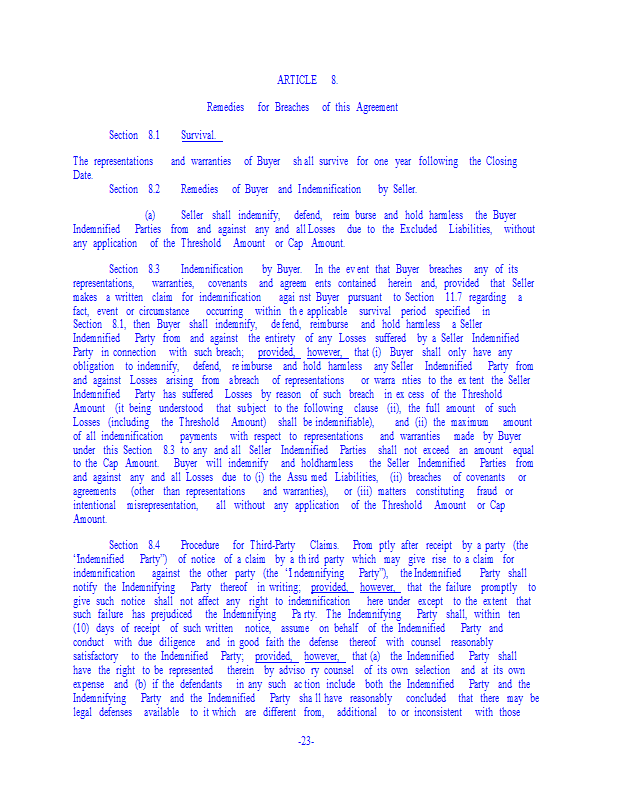 ARTICLE 8.

Remedies for Breaches of this Agreement

Section 8.1 Survival.

The representations and warranties of Buyer shall survive for one year following the Closing Date.

Section 8.2 Remedies of Buyer and Indemnification by Seller.

(a) Seller shall indemnify, defend, reimburse and hold harmless the Buyer Indemnified Parties from and against any and all Losses due to the Excluded Liabilities, without any application of the Threshold Amount or Cap Amount.

Section 8.3 Indemnification by Buyer. In the event that Buyer breaches any of its representations, warranties, covenants and agreements contained herein and, provided that Seller makes a written claim for indemnification against Buyer pursuant to Section 11.7 regarding a fact, event or circumstance occurring within the applicable survival period specified in Section 8.1, then Buyer shall indemnify, defend, reimburse and hold harmless a Seller Indemnified Party from and against the entirety of any Losses suffered by a Seller Indemnified Party in connection with such breach; provided, however, that (i) Buyer shall only have any obligation to indemnify, defend, reimburse and hold harmless any Seller Indemnified Party from and against Losses arising from a breach of representations or warranties to the extent the Seller Indemnified Party has suffered Losses by reason of such breach in excess of the Threshold Amount (it being understood that subject to the following clause (ii), the full amount of such Losses (including the Threshold Amount) shall be indemnifiable), and (ii) the maximum amount of all indemnification payments with respect to representations and warranties made by Buyer under this Section 8.3 to any and all Seller Indemnified Parties shall not exceed an amount equal to the Cap Amount. Buyer will indemnify and holdharmless the Seller Indemnified Parties from and against any and all Losses due to (i) the Assumed Liabilities, (ii) breaches of covenants or agreements (other than representations and warranties), or (iii) matters constituting fraud or intentional misrepresentation, all without any application of the Threshold Amount or Cap Amount.

Section 8.4 Procedure for Third-Party Claims. Promptly after receipt by a party (the "Indemnified Party") of notice of a claim by a third party which may give rise to a claim for indemnification against the other party (the "Indemnifying Party"), the Indemnified Party shall notify the Indemnifying Party thereof in writing; provided, however, that the failure promptly to give such notice shall not affect any right to indemnification hereunder except to the extent that such failure has prejudiced the Indemnifying Party. The Indemnifying Party shall, within ten (10) days of receipt of such written notice, assume on behalf of the Indemnified Party and conduct with due diligence and in good faith the defense thereof with counsel reasonably satisfactory to the Indemnified Party; provided, however, that (a) the Indemnified Party shall have the right to be represented therein by advisory counsel of its own selection and at its own expense and (b) if the defendants in any such action include both the Indemnified Party and the Indemnifying Party and the Indemnified Party shall have reasonably concluded that there may be legal defenses available to it which are different from, additional to or inconsistent with those

-23-